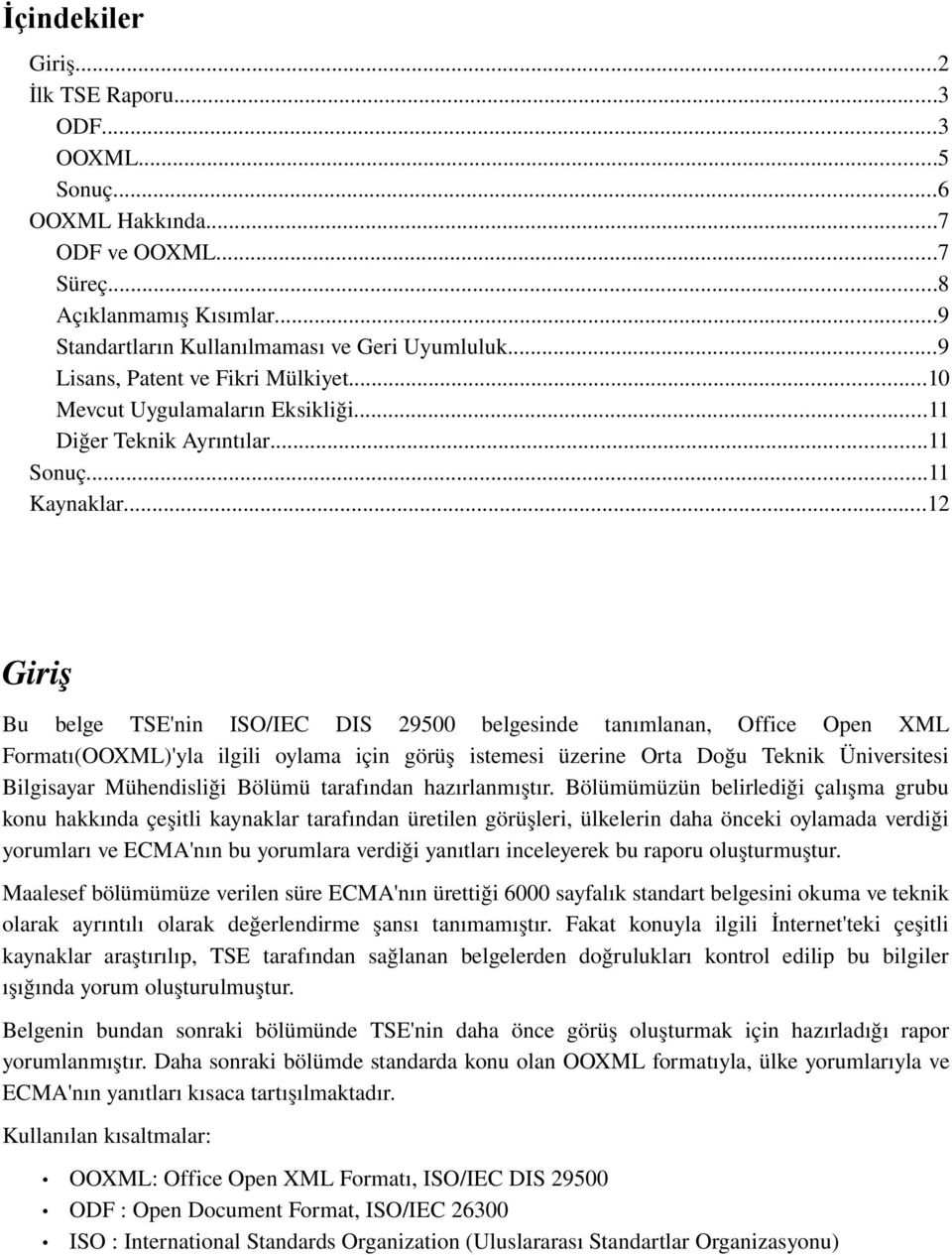 İçindekiler

Giriş...2
İlk TSE Raporu...3
ODF...3
OOXML...5
Sonuç...6
OOXML Hakkında...7
ODF ve OOXML...7
Süreç...8
Açıklanmamış Kısımlar...9
Standartların Kullanılmaması ve Geri Uyumluluk...9
Lisans, Patent ve Fikri Mülkiyet...10
Mevcut Uygulamaların Eksikliği...11
Diğer Teknik Ayrıntılar...11
Sonuç...11
Kaynaklar...12

Giriş

Bu belge TSE'nin ISO/IEC DIS 29500 belgesinde tanımlanan, Office Open XML Formatı(OOXML)'yla ilgili oylama için görüş istemesi üzerine Orta Doğu Teknik Üniversitesi Bilgisayar Mühendisliği Bölümü tarafından hazırlanmıştır. Bölümümüzün belirlediği çalışma grubu konu hakkında çeşitli kaynaklar tarafından üretilen görüşleri, ülkelerin daha önceki oylamada verdiği yorumları ve ECMA'nın bu yorumlara verdiği yanıtları inceleyerek bu raporu oluşturmuştur.

Maalesef bölümümüze verilen süre ECMA'nın ürettiği 6000 sayfalık standart belgesini okuma ve teknik olarak ayrıntılı olarak değerlendirme şansı tanımamıştır. Fakat konuyla ilgili İnternet'teki çeşitli kaynaklar araştırılıp, TSE tarafından sağlanan belgelerden doğrulukları kontrol edilip bu bilgiler ışığında yorum oluşturulmuştur.

Belgenin bundan sonraki bölümünde TSE'nin daha önce görüş oluşturmak için hazırladığı rapor yorumlanmıştır. Daha sonraki bölümde standarda konu olan OOXML formatıyla, ülke yorumlarıyla ve ECMA'nın yanıtları kısaca tartışılmaktadır.

Kullanılan kısaltmalar:

• OOXML: Office Open XML Formatı, ISO/IEC DIS 29500
• ODF : Open Document Format, ISO/IEC 26300
• ISO : International Standards Organization (Uluslararası Standartlar Organizasyonu)